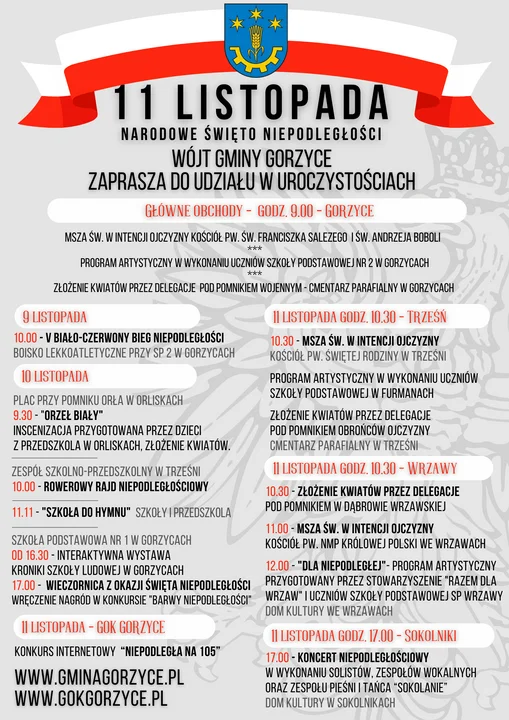 11 LISTOPADA

NARODOWE ŚWIĘTO NIEPODLEGŁOŚCI

WÓJT GMINY GORZYCE
ZAPRASZA DO UDZIAŁU W UROCZYSTOŚCIACH

GŁÓWNE OBCHODY - GODZ. 9.00 - GORZYCE

MSZA ŚW. W INTENCJI OJCZYZNY KOŚCIÓŁ PW. ŚW. FRANCISZKA SALEZEGO I ŚW. ANDRZEJA BOBOLI
***
PROGRAM ARTYSTYCZNY W WYKONANIU UCZNIÓW SZKOŁY PODSTAWOWEJ NR 2 W GORZYCACH
***
ZŁOŻENIE KWIATÓW PRZEZ DELEGACJE POD POMNIKIEM WOJENNYM - CMENTARZ PARAFIALNY W GORZYCACH

9 LISTOPADA

10.00 - V BIAŁO-CZERWONY BIEG NIEPODLEGŁOŚCI
BOISKO LEKKOATLETYCZNE PRZY SP 2 W GORZYCACH

10 LISTOPADA

PLAC PRZY POMNIKU ORŁA W ORLISKACH
9.30 - "ORZEŁ BIAŁY"
INSCENIZACJA PRZYGOTOWANA PRZEZ DZIECI Z PRZEDSZKOLA W ORLISKACH, ZŁOŻENIE KWIATÓW.

ZESPÓŁ SZKOLNO-PRZEDSZKOLNY W TRZEŚNI
10.00 - ROWEROWY RAJD NIEPODLEGŁOŚCIOWY

11.11 - "SZKOŁA DO HYMNU" SZKOŁY I PRZEDSZKOLA

SZKOŁA PODSTAWOWA NR 1 W GORZYCACH
OD 16.30 - INTERAKTYWNA WYSTAWA
KRONIKI SZKOŁY LUDOWEJ W GORZYCACH
17.00 - WIECZORNICA Z OKAZJI ŚWIĘTA NIEPODLEGŁOŚCI
WRĘCZENIE NAGRÓD W KONKURSIE "BARWY NIEPODLEGŁOŚCI"

11 LISTOPADA - GOK GORZYCE

KONKURS INTERNETOWY "NIEPODLEGŁA NA 105"

WWW.GMINAGORZYCE.PL
WWW.GOKGORZYCE.PL

11 LISTOPADA GODZ. 10.30 - TRZEŚŃ

10.30 - MSZA ŚW. W INTENCJI OJCZYZNY
KOŚCIÓŁ PW. ŚWIĘTEJ RODZINY W TRZEŚNI

PROGRAM ARTYSTYCZNY W WYKONANIU UCZNIÓW SZKOŁY PODSTAWOWEJ W FURMANACH

ZŁOŻENIE KWIATÓW PRZEZ DELEGACJE POD POMNIKIEM OBROŃCÓW OJCZYZNY
CMENTARZ PARAFIALNY W TRZEŚNI

11 LISTOPADA GODZ. 10.30 - WRZAWY

10.30 - ZŁOŻENIE KWIATÓW PRZEZ DELEGACJE
POD POMNIKIEM W DĄBROWIE WRZAWSKIEJ

11.00 - MSZA ŚW. W INTENCJI OJCZYZNY
KOŚCIÓŁ PW. NMP KRÓLOWEJ POLSKI WE WRZAWACH

12.00 - "DLA NIEPODLEGŁEJ"- PROGRAM ARTYSTYCZNY PRZYGOTOWANY PRZEZ STOWARZYSZENIE "RAZEM DLA WRZAW" I UCZNIÓW SZKOŁY PODSTAWOWEJ SP WRZAWY
DOM KULTURY WE WRZAWACH

11 LISTOPADA GODZ. 17.00 - SOKOLNIKI

17.00 - KONCERT NIEPODLEGŁOŚCIOWY
W WYKONANIU SOLISTÓW, ZESPOŁÓW WOKALNYCH ORAZ ZESPOŁU PIEŚNI I TAŃCA "SOKOLANIE"
DOM KULTURY W SOKOLNIKACH